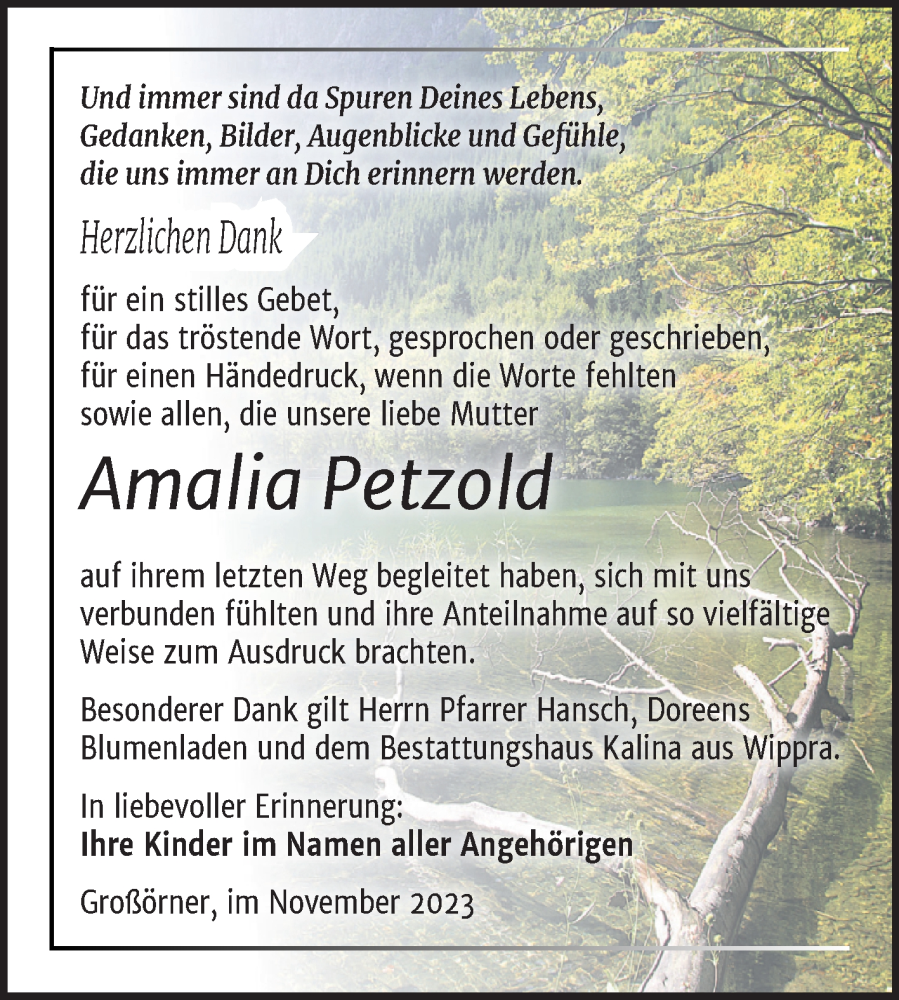 Und immer sind da Spuren Deines Lebens,
Gedanken, Bilder, Augenblicke und Gefühle,
die uns immer an Dich erinnern werden.

Herzlichen Dank

für ein stilles Gebet,
für das tröstende Wort, gesprochen oder geschrieben,
für einen Händedruck, wenn die Worte fehlten
sowie allen, die unsere liebe Mutter

Amalia Petzold

auf ihrem letzten Weg begleitet haben, sich mit uns verbunden fühlten und ihre Anteilnahme auf so vielfältige Weise zum Ausdruck brachten.

Besonderer Dank gilt Herrn Pfarrer Hansch, Doreens Blumenladen und dem Bestattungshaus Kalina aus Wippra.

In liebevoller Erinnerung:
Ihre Kinder im Namen aller Angehörigen

Großörner, im November 2023